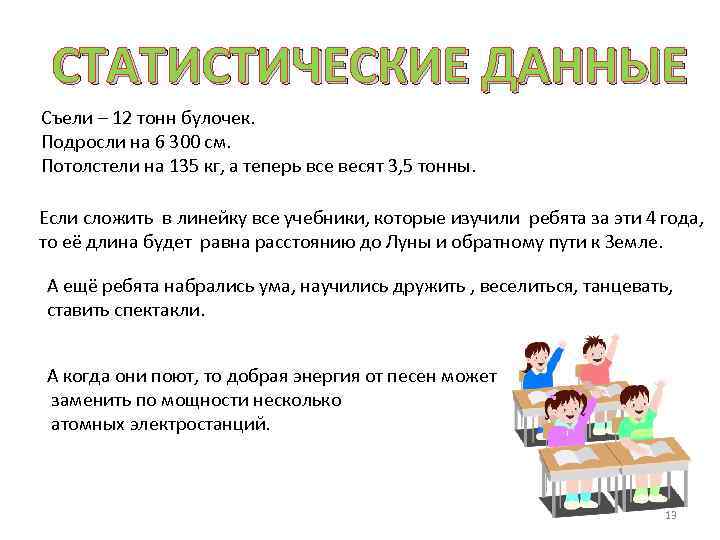 СТАТИСТИЧЕСКИЕ ДАННЫЕ

Съели – 12 тонн булочек.
Подросли на 6 300 см.
Потолстели на 135 кг, а теперь все весят 3,5 тонны.

Если сложить в линейку все учебники, которые изучили ребята за эти 4 года, то её длина будет равна расстоянию до Луны и обратному пути к Земле.

А ещё ребята набрались ума, научились дружить , веселиться, танцевать, ставить спектакли.

А когда они поют, то добрая энергия от песен может заменить по мощности несколько атомных электростанций.

13